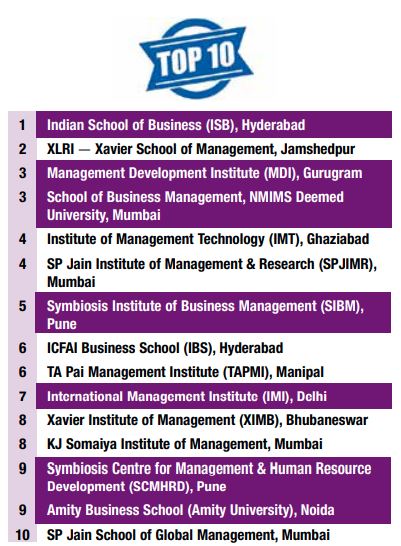 TOP 10

| | |
|---|---|
| 1 | Indian School of Business (ISB), Hyderabad |
| 2 | XLRI — Xavier School of Management, Jamshedpur |
| 3 | Management Development Institute (MDI), Gurugram |
| 3 | School of Business Management, NMIMS Deemed University, Mumbai |
| 4 | Institute of Management Technology (IMT), Ghaziabad |
| 4 | SP Jain Institute of Management & Research (SPJIMR), Mumbai |
| 5 | Symbiosis Institute of Business Management (SIBM), Pune |
| 6 | ICFAI Business School (IBS), Hyderabad |
| 6 | TA Pai Management Institute (TAPMI), Manipal |
| 7 | International Management Institute (IMI), Delhi |
| 8 | Xavier Institute of Management (XIMB), Bhubaneswar |
| 8 | KJ Somaiya Institute of Management, Mumbai |
| 9 | Symbiosis Centre for Management & Human Resource Development (SCMHRD), Pune |
| 9 | Amity Business School (Amity University), Noida |
| 10 | SP Jain School of Global Management, Mumbai |